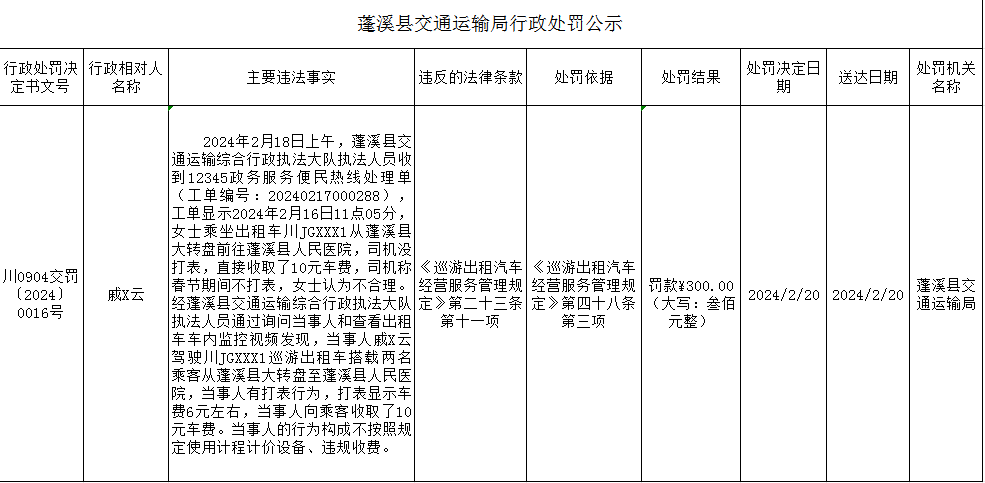 蓬溪县交通运输局行政处罚公示

| 行政处罚决定书文号 | 行政相对人名称 | 主要违法事实 | 违反的法律条款 | 处罚依据 | 处罚结果 | 处罚决定日期 | 送达日期 | 处罚机关名称 |
|---|---|---|---|---|---|---|---|---|
| 川0904交罚〔2024〕0016号 | 戚X云 | 2024年2月18日上午，蓬溪县交通运输综合行政执法大队执法人员收到12345政务服务便民热线处理单（工单编号：20240217000288），工单显示2024年2月16日11点05分，女士乘坐出租车川JGXXX1从蓬溪县大转盘前往蓬溪县人民医院，司机没打表，直接收取了10元车费，司机称春节期间不打表，女士认为不合理。经蓬溪县交通运输综合行政执法大队执法人员通过询问当事人和查看出租车车内监控视频发现，当事人戚X云驾驶川JGXXX1巡游出租车搭载两名乘客从蓬溪县大转盘至蓬溪县人民医院，当事人有打表行为，打表显示车费6元左右，当事人向乘客收取了10元车费。当事人的行为构成不按照规定使用计程计价设备、违规收费。 | 《巡游出租汽车经营服务管理规定》第二十三条第十一项 | 《巡游出租汽车经营服务管理规定》第四十八条第三项 | 罚款¥300.00（大写：叁佰元整） | 2024/2/20 | 2024/2/20 | 蓬溪县交通运输局 |